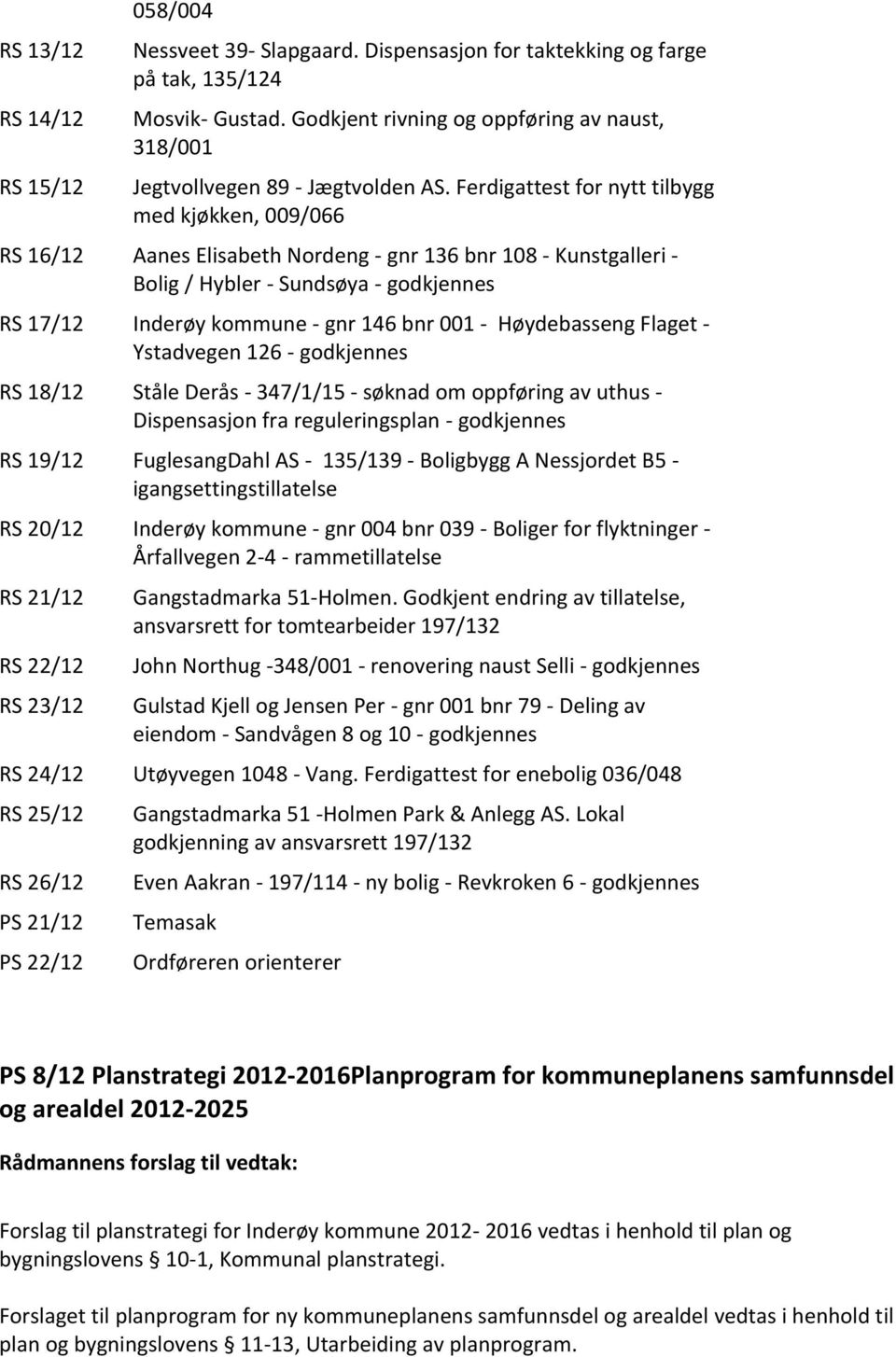 058/004

RS 13/12 Nessveet 39- Slapgaard. Dispensasjon for taktekking og farge på tak, 135/124

RS 14/12 Mosvik- Gustad. Godkjent rivning og oppføring av naust, 318/001

RS 15/12 Jegtvollvegen 89 - Jægtvolden AS. Ferdigattest for nytt tilbygg med kjøkken, 009/066

RS 16/12 Aanes Elisabeth Nordeng - gnr 136 bnr 108 - Kunstgalleri - Bolig / Hybler - Sundsøya - godkjennes

RS 17/12 Inderøy kommune - gnr 146 bnr 001 - Høydebasseng Flaget - Ystadvegen 126 - godkjennes

RS 18/12 Ståle Derås - 347/1/15 - søknad om oppføring av uthus - Dispensasjon fra reguleringsplan - godkjennes

RS 19/12 FuglesangDahl AS - 135/139 - Boligbygg A Nessjordet B5 - igangsettingstillatelse

RS 20/12 Inderøy kommune - gnr 004 bnr 039 - Boliger for flyktninger - Årfallvegen 2-4 - rammetillatelse

RS 21/12 Gangstadmarka 51-Holmen. Godkjent endring av tillatelse, ansvarsrett for tomtearbeider 197/132

RS 22/12 John Northug -348/001 - renovering naust Selli - godkjennes

RS 23/12 Gulstad Kjell og Jensen Per - gnr 001 bnr 79 - Deling av eiendom - Sandvågen 8 og 10 - godkjennes

RS 24/12 Utøyvegen 1048 - Vang. Ferdigattest for enebolig 036/048

RS 25/12 Gangstadmarka 51 -Holmen Park & Anlegg AS. Lokal godkjenning av ansvarsrett 197/132

RS 26/12 Even Aakran - 197/114 - ny bolig - Revkroken 6 - godkjennes

PS 21/12 Temasak

PS 22/12 Ordføreren orienterer

PS 8/12 Planstrategi 2012-2016Planprogram for kommuneplanens samfunnsdel og arealdel 2012-2025

Rådmannens forslag til vedtak:

Forslag til planstrategi for Inderøy kommune 2012- 2016 vedtas i henhold til plan og bygningslovens § 10-1, Kommunal planstrategi.

Forslaget til planprogram for ny kommuneplanens samfunnsdel og arealdel vedtas i henhold til plan og bygningslovens § 11-13, Utarbeiding av planprogram.